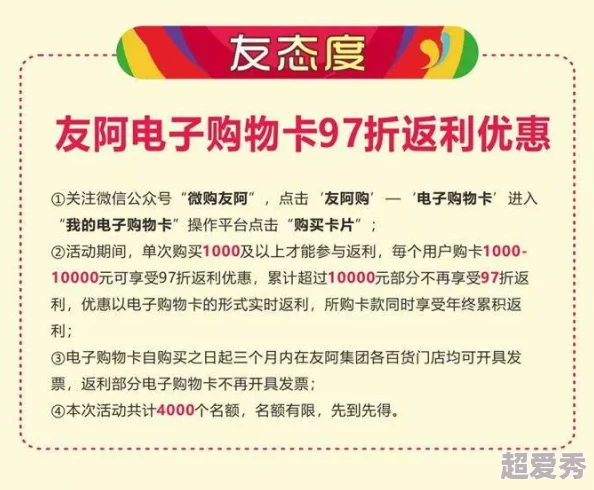 友态度

友阿电子购物卡97折返利优惠

①关注微信公众号“微购友阿”，点击‘友阿购’—‘电子购物卡’进入“我的电子购物卡”操作平台点击“购买卡片”；
②活动期间，单次购买1000及以上才能参与返利，每个用户购卡1000-10000元可享受97折返利优惠，累计超过10000元部分不再享受97折返利，优惠以电子购物卡的形式实时返利，所购卡款同时享受年终累积返利；
③电子购物卡自购买之日起三个月内在友阿集团各百货门店均可开具发票，返利部分电子购物卡不再开具发票；
④本次活动共计4000个名额，名额有限，先到先得。

超爱秀